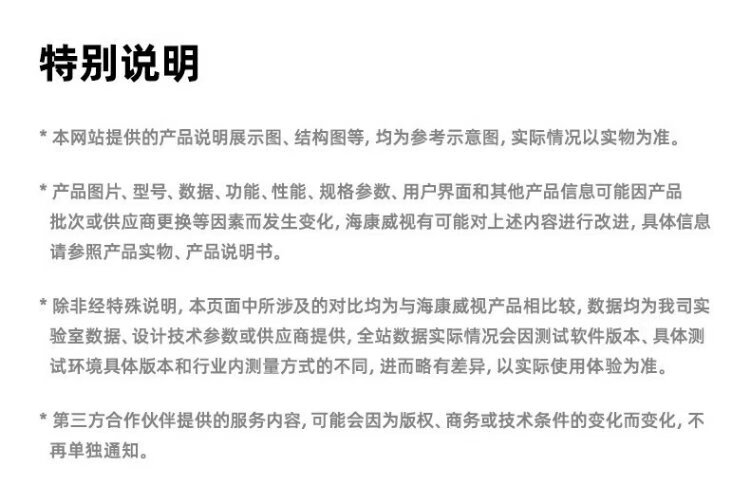 特别说明

* 本网站提供的产品说明展示图、结构图等, 均为参考示意图, 实际情况以实物为准。

* 产品图片、型号、数据、功能、性能、规格参数、用户界面和其他产品信息可能因产品批次或供应商更换等因素而发生变化, 海康威视有可能对上述内容进行改进, 具体信息请参照产品实物、产品说明书。

* 除非经特殊说明, 本页面中所涉及的对比均为与海康威视产品相比较, 数据均为我司实验室数据、设计技术参数或供应商提供, 全站数据实际情况会因测试软件版本、具体测试环境具体版本和行业内测量方式的不同, 进而略有差异, 以实际使用体验为准。

* 第三方合作伙伴提供的服务内容, 可能会因为版权、商务或技术条件的变化而变化, 不再单独通知。